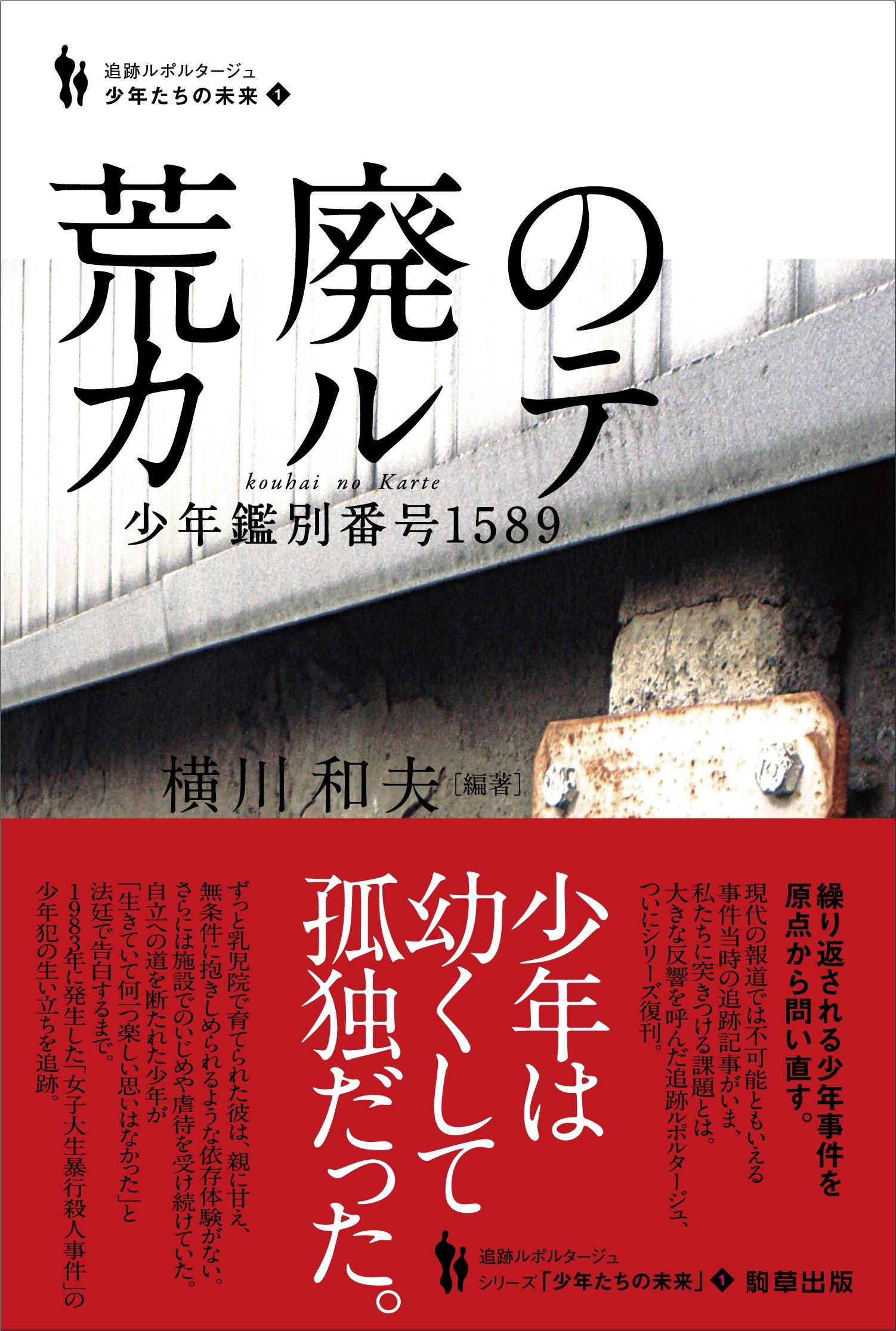 追跡ルポルタージュ
少年たちの未来 1

荒廃のカルテ
kouhai no Karte
少年鑑別番号1589

横川和夫［編著］

繰り返される少年事件を原点から問い直す。

現代の報道では不可能ともいえる事件当時の追跡記事がいま、私たちに突きつける課題とは。大きな反響を呼んだ追跡ルポルタージュ、ついにシリーズ復刊。

少年は幼くして孤独だった。

ずっと乳児院で育てられた彼は、親に甘え、無条件に抱きしめられるような依存体験がない。さらには施設でのいじめや虐待を受け続けていた。自立への道を断たれた少年が「生きていて何一つ楽しい思いはなかった」と法廷で告白するまで。1983年に発生した「女子大生暴行殺人事件」の少年犯の生い立ちを追跡。

追跡ルポルタージュ
シリーズ「少年たちの未来」1 駒草出版